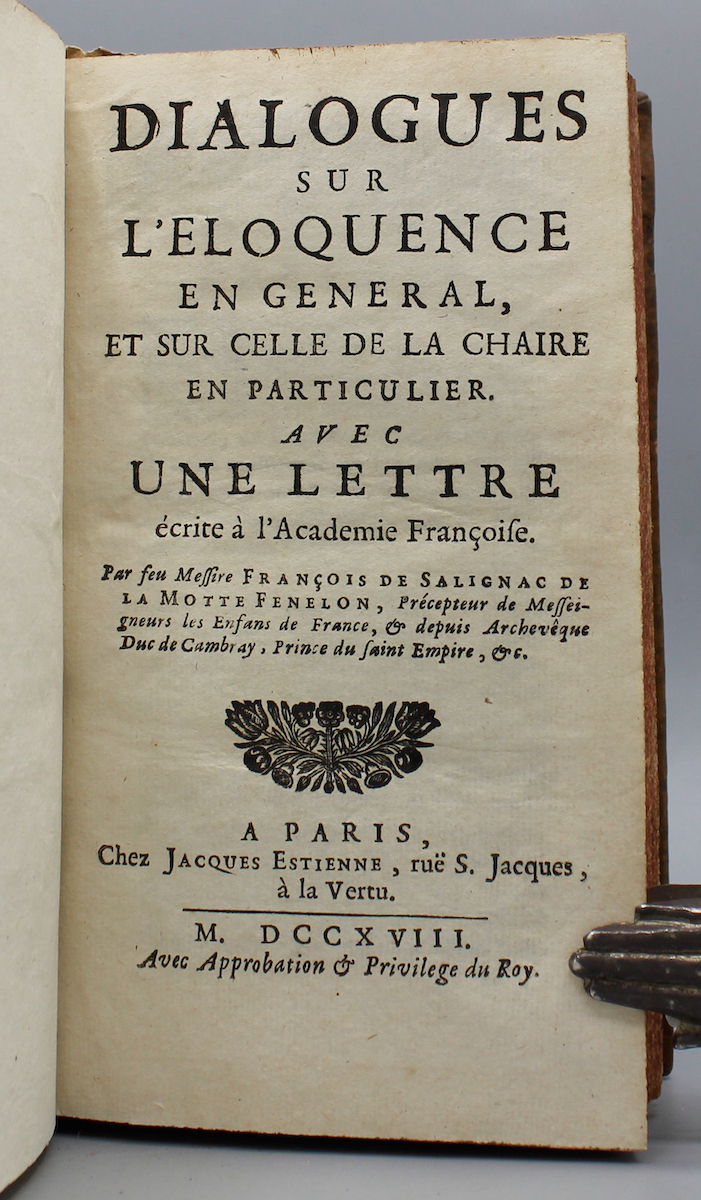 DIALOGUES
SUR
L'ELOQUENCE
EN GENERAL,
ET SUR CELLE DE LA CHAIRE
EN PARTICULIER.
AVEC
UNE LETTRE
écrite à l'Academie Françoise.

Par feu Messire FRANÇOIS DE SALIGNAC DE LA MOTTE FENELON, Précepteur de Messeigneurs les Enfans de France, & depuis Archevêque Duc de Cambray, Prince du saint Empire, &c.

A PARIS,
Chez JACQUES ESTIENNE, ruë S. Jacques, à la Vertu.

M. DCCXVIII.
Avec Approbation & Privilege du Roy.